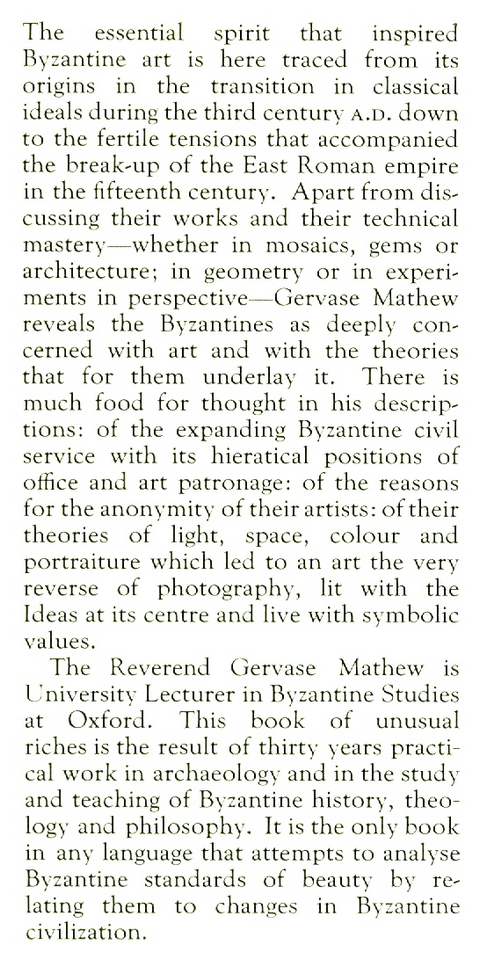 The essential spirit that inspired Byzantine art is here traced from its origins in the transition in classical ideals during the third century A.D. down to the fertile tensions that accompanied the break-up of the East Roman empire in the fifteenth century. Apart from discussing their works and their technical mastery—whether in mosaics, gems or architecture; in geometry or in experiments in perspective—Gervase Mathew reveals the Byzantines as deeply concerned with art and with the theories that for them underlay it. There is much food for thought in his descriptions: of the expanding Byzantine civil service with its hieratical positions of office and art patronage: of the reasons for the anonymity of their artists: of their theories of light, space, colour and portraiture which led to an art the very reverse of photography, lit with the Ideas at its centre and live with symbolic values.

The Reverend Gervase Mathew is University Lecturer in Byzantine Studies at Oxford. This book of unusual riches is the result of thirty years practical work in archaeology and in the study and teaching of Byzantine history, theology and philosophy. It is the only book in any language that attempts to analyse Byzantine standards of beauty by relating them to changes in Byzantine civilization.